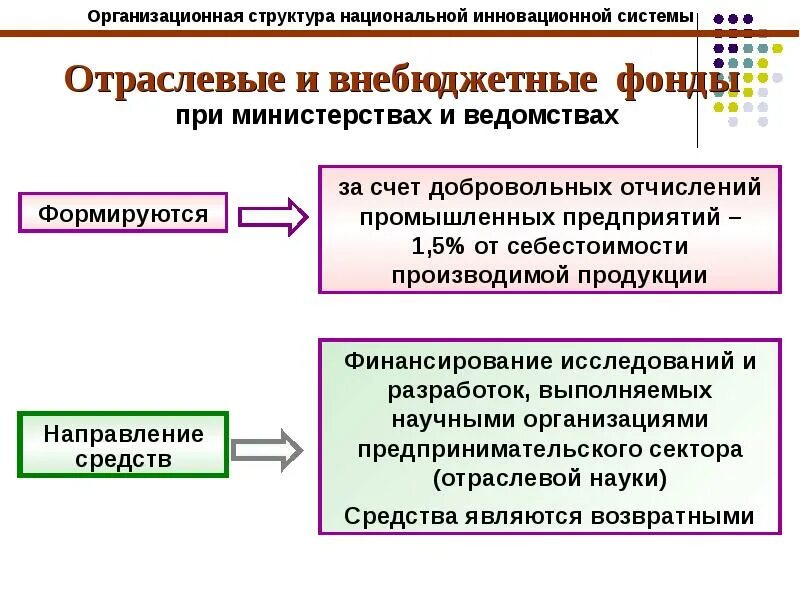 Организационная структура национальной инновационной системы

Отраслевые и внебюджетные фонды
при министерствах и ведомствах

Формируются

за счет добровольных отчислений промышленных предприятий – 1,5% от себестоимости производимой продукции

Направление средств

Финансирование исследований и разработок, выполняемых научными организациями предпринимательского сектора (отраслевой науки)

Средства являются возвратными